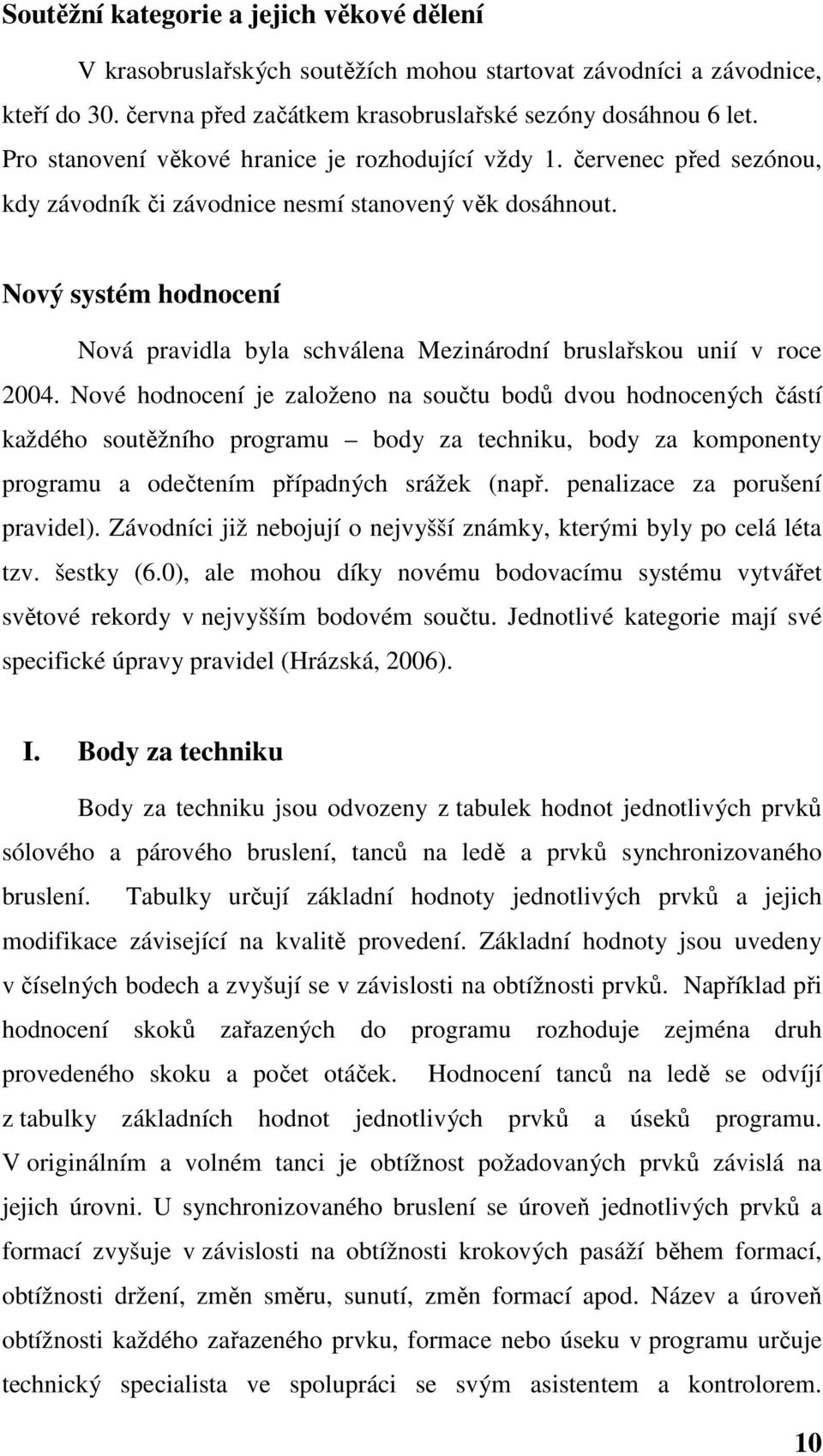 Soutěžní kategorie a jejich věkové dělení

V krasobruslařských soutěžích mohou startovat závodníci a závodnice, kteří do 30. června před začátkem krasobruslařské sezóny dosáhnou 6 let. Pro stanovení věkové hranice je rozhodující vždy 1. červenec před sezónou, kdy závodník či závodnice nesmí stanovený věk dosáhnout.

Nový systém hodnocení

Nová pravidla byla schválena Mezinárodní bruslařskou unií v roce 2004. Nové hodnocení je založeno na součtu bodů dvou hodnocených částí každého soutěžního programu – body za techniku, body za komponenty programu a odečtením případných srážek (např. penalizace za porušení pravidel). Závodníci již nebojují o nejvyšší známky, kterými byly po celá léta tzv. šestky (6.0), ale mohou díky novému bodovacímu systému vytvářet světové rekordy v nejvyšším bodovém součtu. Jednotlivé kategorie mají své specifické úpravy pravidel (Hrázská, 2006).

I. Body za techniku

Body za techniku jsou odvozeny z tabulek hodnot jednotlivých prvků sólového a párového bruslení, tanců na ledě a prvků synchronizovaného bruslení. Tabulky určují základní hodnoty jednotlivých prvků a jejich modifikace závisející na kvalitě provedení. Základní hodnoty jsou uvedeny v číselných bodech a zvyšují se v závislosti na obtížnosti prvků. Například při hodnocení skoků zařazených do programu rozhoduje zejména druh provedeného skoku a počet otáček. Hodnocení tanců na ledě se odvíjí z tabulky základních hodnot jednotlivých prvků a úseků programu. V originálním a volném tanci je obtížnost požadovaných prvků závislá na jejich úrovni. U synchronizovaného bruslení se úroveň jednotlivých prvků a formací zvyšuje v závislosti na obtížnosti krokových pasáží během formací, obtížnosti držení, změn směru, sunutí, změn formací apod. Název a úroveň obtížnosti každého zařazeného prvku, formace nebo úseku v programu určuje technický specialista ve spolupráci se svým asistentem a kontrolorem.

10